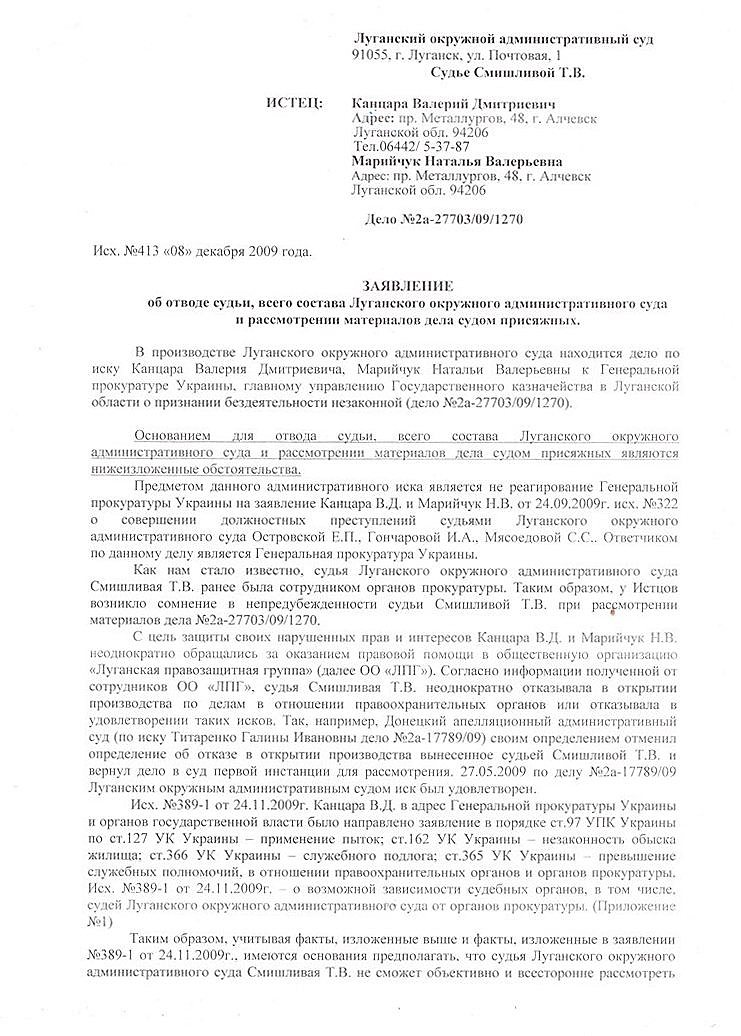 Луганский окружной административный суд
91055, г. Луганск, ул. Почтовая, 1
Судье Смишливой Т.В.

ИСТЕЦ: Канцара Валерий Дмитриевич
Адрес: пр. Металлургов, 48, г. Алчевск
Луганской обл. 94206
Тел.06442/ 5-37-87
Марийчук Наталья Валерьевна
Адрес: пр. Металлургов, 48, г. Алчевск
Луганской обл. 94206

Дело №2а-27703/09/1270

Исх. №413 «08» декабря 2009 года.

ЗАЯВЛЕНИЕ
об отводе судьи, всего состава Луганского окружного административного суда и рассмотрении материалов дела судом присяжных.

В производстве Луганского окружного административного суда находится дело по иску Канцара Валерия Дмитриевича, Марийчук Натальи Валерьевны к Генеральной прокуратуре Украины, главному управлению Государственного казначейства в Луганской области о признании бездеятельности незаконной (дело №2а-27703/09/1270).

Основанием для отвода судьи, всего состава Луганского окружного административного суда и рассмотрении материалов дела судом присяжных являются нижеизложенные обстоятельства.

Предметом данного административного иска является не реагирование Генеральной прокуратуры Украины на заявление Канцара В.Д. и Марийчук Н.В. от 24.09.2009г. исх. №322 о совершении должностных преступлений судьями Луганского окружного административного суда Островской Е.П., Гончаровой И.А., Мясоедовой С.С.. Ответчиком по данному делу является Генеральная прокуратура Украины.

Как нам стало известно, судья Луганского окружного административного суда Смишливая Т.В. ранее была сотрудником органов прокуратуры. Таким образом, у Истцов возникло сомнение в непредубежденности судьи Смишливой Т.В. при рассмотрении материалов дела №2а-27703/09/1270.

С цель защиты своих нарушенных прав и интересов Канцара В.Д. и Марийчук Н.В. неоднократно обращались за оказанием правовой помощи в общественную организацию «Луганская правозащитная группа» (далее ОО «ЛПГ»). Согласно информации полученной от сотрудников ОО «ЛПГ», судья Смишливая Т.В. неоднократно отказывала в открытии производства по делам в отношении правоохранительных органов или отказывала в удовлетворении таких исков. Так, например, Донецкий апелляционный административный суд (по иску Титаренко Галины Ивановны дело №2а-17789/09) своим определением отменил определение об отказе в открытии производства вынесенное судьей Смишливой Т.В. и вернул дело в суд первой инстанции для рассмотрения. 27.05.2009 по делу №2а-17789/09 Луганским окружным административным судом иск был удовлетворен.

Исх. №389-1 от 24.11.2009г. Канцара В.Д. в адрес Генеральной прокуратуры Украины и органов государственной власти было направлено заявление в порядке ст.97 УПК Украины по ст.127 УК Украины – применение пыток; ст.162 УК Украины – незаконность обыска жилища; ст.366 УК Украины – служебного подлога; ст.365 УК Украины – превышение служебных полномочий, в отношении правоохранительных органов и органов прокуратуры. Исх. №389-1 от 24.11.2009г. – о возможной зависимости судебных органов, в том числе, судей Луганского окружного административного суда от органов прокуратуры. (Приложение №1)

Таким образом, учитывая факты, изложенные выше и факты, изложенные в заявлении №389-1 от 24.11.2009г., имеются основания предполагать, что судья Луганского окружного административного суда Смишливая Т.В. не сможет объективно и всесторонне рассмотреть